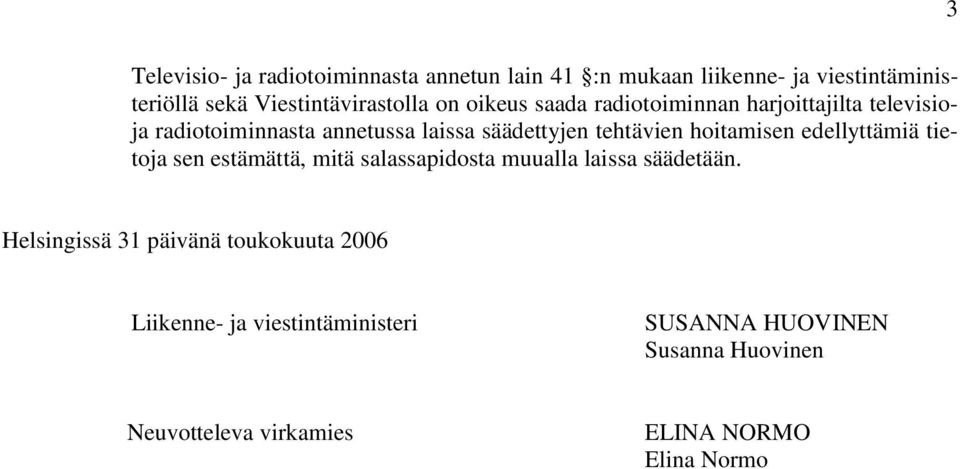 3

Televisio- ja radiotoiminnasta annetun lain 41 :n mukaan liikenne- ja viestintäministeriöllä sekä Viestintävirastolla on oikeus saada radiotoiminnan harjoittajilta televisio- ja radiotoiminnasta annetussa laissa säädettyjen tehtävien hoitamisen edellyttämiä tietoja sen estämättä, mitä salassapidosta muualla laissa säädetään.

Helsingissä 31 päivänä toukokuuta 2006

Liikenne- ja viestintäministeri

SUSANNA HUOVINEN
Susanna Huovinen

Neuvotteleva virkamies

ELINA NORMO
Elina Normo